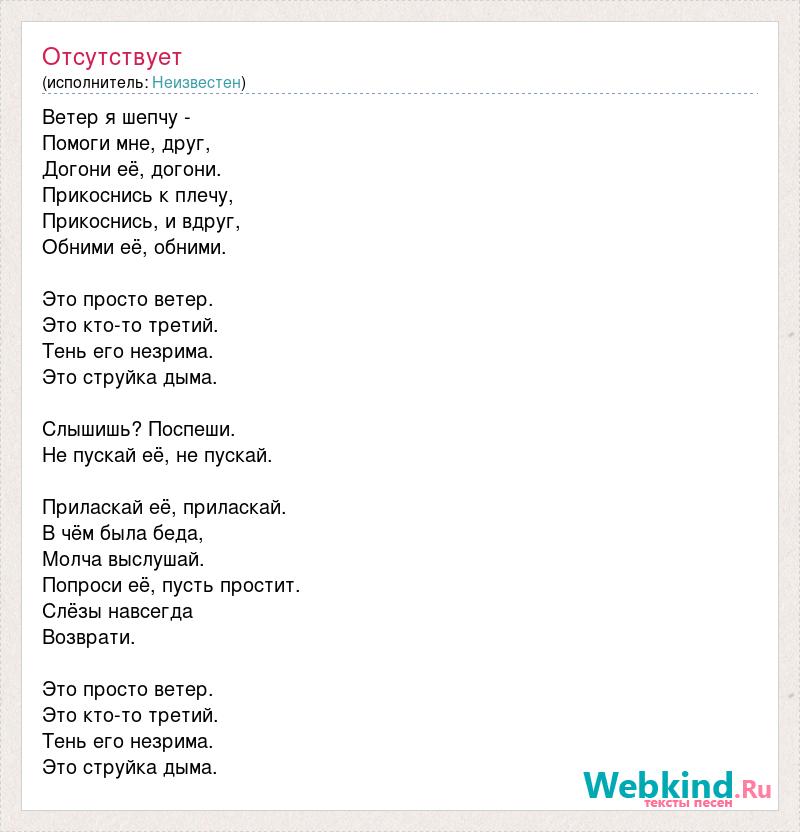 Отсутствует
(исполнитель: Неизвестен)

Ветер я шепчу -
Помоги мне, друг,
Догони её, догони.
Прикоснись к плечу,
Прикоснись, и вдруг,
Обними её, обними.

Это просто ветер.
Это кто-то третий.
Тень его незрима.
Это струйка дыма.

Слышишь? Поспеши.
Не пускай её, не пускай.

Приласкай её, приласкай.
В чём была беда,
Молча выслушай.
Попроси её, пусть простит.
Слёзы навсегда
Возврати.

Это просто ветер.
Это кто-то третий.
Тень его незрима.
Это струйка дыма.

Webkind.Ru
тексты песен